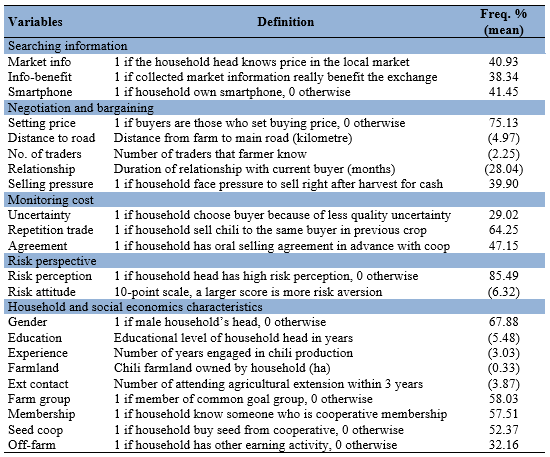 | Variables | Definition | Freq. % (mean) |
|---|---|---|
| Searching information | | |
| Market info | 1 if the household head knows price in the local market | 40.93 |
| Info-benefit | 1 if collected market information really benefit the exchange | 38.34 |
| Smartphone | 1 if household own smartphone, 0 otherwise | 41.45 |
| Negotiation and bargaining | | |
| Setting price | 1 if buyers are those who set buying price, 0 otherwise | 75.13 |
| Distance to road | Distance from farm to main road (kilometre) | (4.97) |
| No. of traders | Number of traders that farmer know | (2.25) |
| Relationship | Duration of relationship with current buyer (months) | (28.04) |
| Selling pressure | 1 if household face pressure to sell right after harvest for cash | 39.90 |
| Monitoring cost | | |
| Uncertainty | 1 if household choose buyer because of less quality uncertainty | 29.02 |
| Repetition trade | 1 if household sell chili to the same buyer in previous crop | 64.25 |
| Agreement | 1 if household has oral selling agreement in advance with coop | 47.15 |
| Risk perspective | | |
| Risk perception | 1 if household head has high risk perception, 0 otherwise | 85.49 |
| Risk attitude | 10-point scale, a larger score is more risk aversion | (6.32) |
| Household and social economics characteristics | | |
| Gender | 1 if male household's head, 0 otherwise | 67.88 |
| Education | Educational level of household head in years | (5.48) |
| Experience | Number of years engaged in chili production | (3.03) |
| Farmland | Chili farmland owned by household (ha) | (0.33) |
| Ext contact | Number of attending agricultural extension within 3 years | (3.87) |
| Farm group | 1 if member of common goal group, 0 otherwise | 58.03 |
| Membership | 1 if household know someone who is cooperative membership | 57.51 |
| Seed coop | 1 if household buy seed from cooperative, 0 otherwise | 52.37 |
| Off-farm | 1 if household has other earning activity, 0 otherwise | 32.16 |